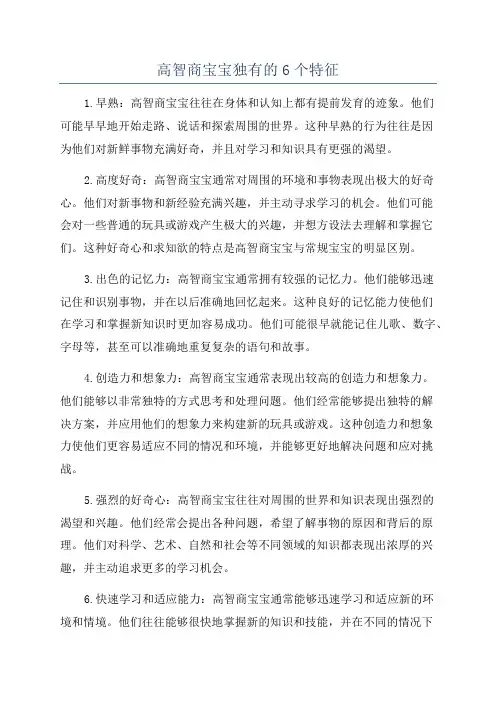 高智商宝宝独有的6个特征

1.早熟：高智商宝宝往往在身体和认知上都有提前发育的迹象。他们可能早早地开始走路、说话和探索周围的世界。这种早熟的行为往往是因为他们对新鲜事物充满好奇，并且对学习和知识具有更强的渴望。

2.高度好奇：高智商宝宝通常对周围的环境和事物表现出极大的好奇心。他们对新事物和新经验充满兴趣，并主动寻求学习的机会。他们可能会对一些普通的玩具或游戏产生极大的兴趣，并想方设法去理解和掌握它们。这种好奇心和求知欲的特点是高智商宝宝与常规宝宝的明显区别。

3.出色的记忆力：高智商宝宝通常拥有较强的记忆力。他们能够迅速记住和识别事物，并在以后准确地回忆起来。这种良好的记忆能力使他们在学习和掌握新知识时更加容易成功。他们可能很早就能记住儿歌、数字、字母等，甚至可以准确地重复复杂的语句和故事。

4.创造力和想象力：高智商宝宝通常表现出较高的创造力和想象力。他们能够以非常独特的方式思考和处理问题。他们经常能够提出独特的解决方案，并应用他们的想象力来构建新的玩具或游戏。这种创造力和想象力使他们更容易适应不同的情况和环境，并能够更好地解决问题和应对挑战。

5.强烈的好奇心：高智商宝宝往往对周围的世界和知识表现出强烈的渴望和兴趣。他们经常会提出各种问题，希望了解事物的原因和背后的原理。他们对科学、艺术、自然和社会等不同领域的知识都表现出浓厚的兴趣，并主动追求更多的学习机会。

6.快速学习和适应能力：高智商宝宝通常能够迅速学习和适应新的环境和情境。他们往往能够很快地掌握新的知识和技能，并在不同的情况下